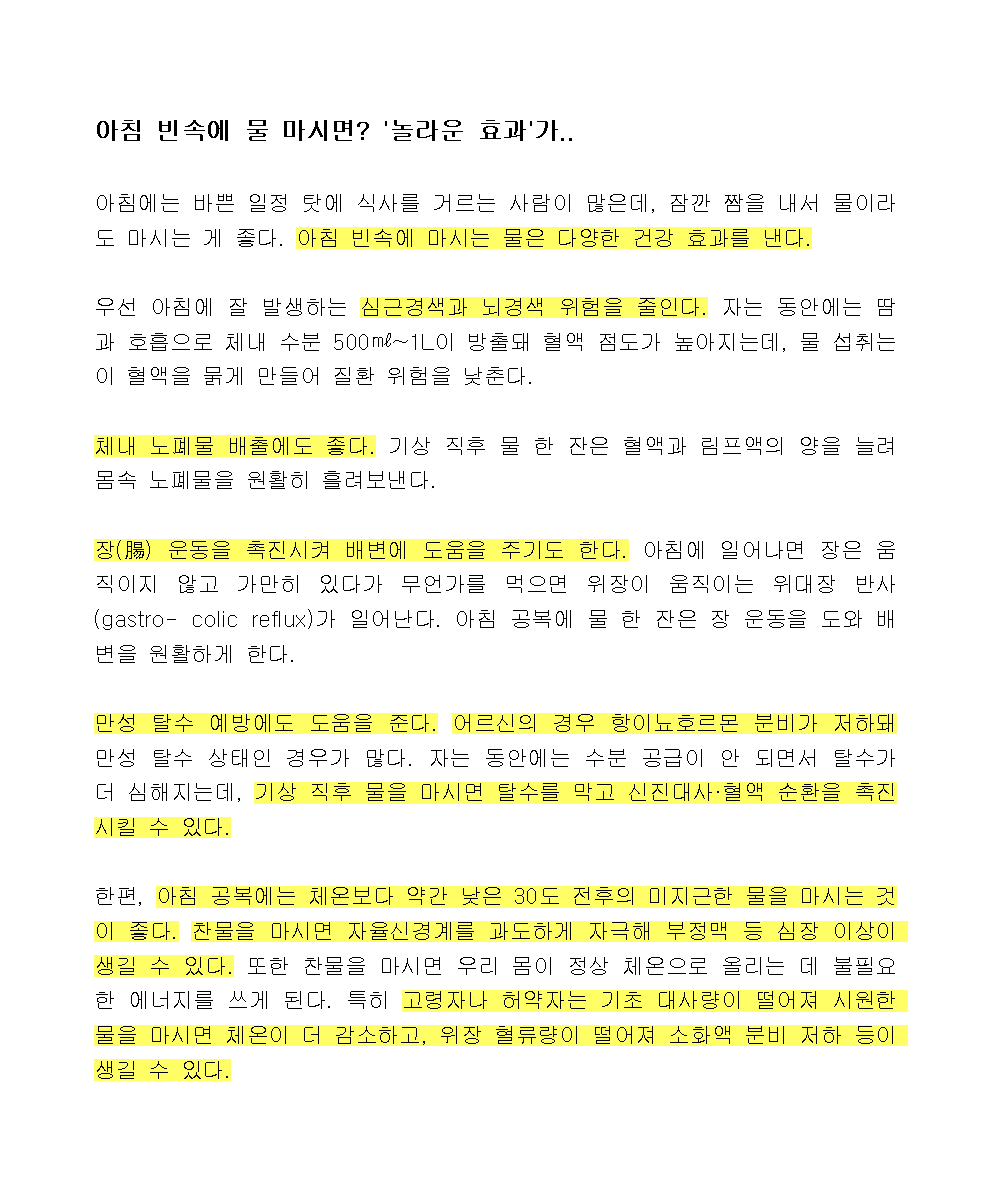 아침 빈속에 물 마시면? '놀라운 효과'가..

아침에는 바쁜 일정 탓에 식사를 거르는 사람이 많은데, 잠깐 짬을 내서 물이라도 마시는 게 좋다. 아침 빈속에 마시는 물은 다양한 건강 효과를 낸다.

우선 아침에 잘 발생하는 심근경색과 뇌경색 위험을 줄인다. 자는 동안에는 땀과 호흡으로 체내 수분 500㎖~1L이 방출돼 혈액 점도가 높아지는데, 물 섭취는 이 혈액을 묽게 만들어 질환 위험을 낮춘다.

체내 노폐물 배출에도 좋다. 기상 직후 물 한 잔은 혈액과 림프액의 양을 늘려 몸속 노폐물을 원활히 흘려보낸다.

장(腸) 운동을 촉진시켜 배변에 도움을 주기도 한다. 아침에 일어나면 장은 움직이지 않고 가만히 있다가 무언가를 먹으면 위장이 움직이는 위대장 반사(gastro- colic reflux)가 일어난다. 아침 공복에 물 한 잔은 장 운동을 도와 배변을 원활하게 한다.

만성 탈수 예방에도 도움을 준다. 어르신의 경우 항이뇨호르몬 분비가 저하돼 만성 탈수 상태인 경우가 많다. 자는 동안에는 수분 공급이 안 되면서 탈수가 더 심해지는데, 기상 직후 물을 마시면 탈수를 막고 신진대사·혈액 순환을 촉진시킬 수 있다.

한편, 아침 공복에는 체온보다 약간 낮은 30도 전후의 미지근한 물을 마시는 것이 좋다. 찬물을 마시면 자율신경계를 과도하게 자극해 부정맥 등 심장 이상이 생길 수 있다. 또한 찬물을 마시면 우리 몸이 정상 체온으로 올리는 데 불필요한 에너지를 쓰게 된다. 특히 고령자나 허약자는 기초 대사량이 떨어져 시원한 물을 마시면 체온이 더 감소하고, 위장 혈류량이 떨어져 소화액 분비 저하 등이 생길 수 있다.